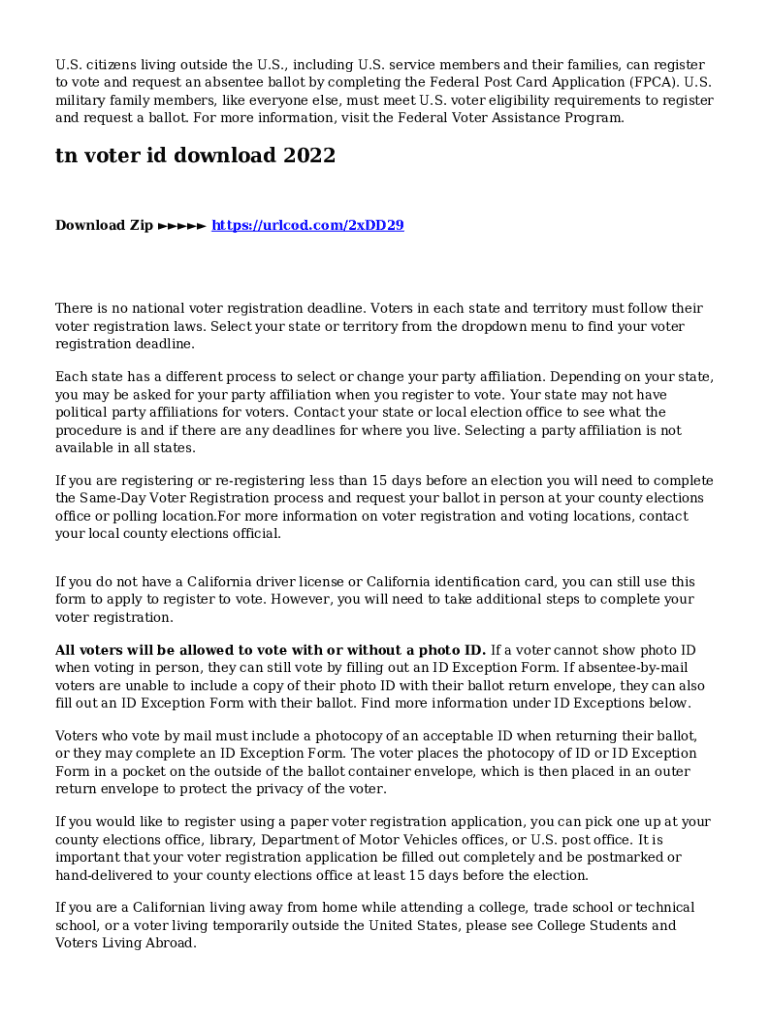 U.S. citizens living outside the U.S., including U.S. service members and their families, can register to vote and request an absentee ballot by completing the Federal Post Card Application (FPCA). U.S. military family members, like everyone else, must meet U.S. voter eligibility requirements to register and request a ballot. For more information, visit the Federal Voter Assistance Program.

tn voter id download 2022

Download Zip ►►►►► https://urlcod.com/2xDD29

There is no national voter registration deadline. Voters in each state and territory must follow their voter registration laws. Select your state or territory from the dropdown menu to find your voter registration deadline.

Each state has a different process to select or change your party affiliation. Depending on your state, you may be asked for your party affiliation when you register to vote. Your state may not have political party affiliations for voters. Contact your state or local election office to see what the procedure is and if there are any deadlines for where you live. Selecting a party affiliation is not available in all states.

If you are registering or re-registering less than 15 days before an election you will need to complete the Same-Day Voter Registration process and request your ballot in person at your county elections office or polling location.For more information on voter registration and voting locations, contact your local county elections official.

If you do not have a California driver license or California identification card, you can still use this form to apply to register to vote. However, you will need to take additional steps to complete your voter registration.

All voters will be allowed to vote with or without a photo ID. If a voter cannot show photo ID when voting in person, they can still vote by filling out an ID Exception Form. If absentee-by-mail voters are unable to include a copy of their photo ID with their ballot return envelope, they can also fill out an ID Exception Form with their ballot. Find more information under ID Exceptions below.

Voters who vote by mail must include a photocopy of an acceptable ID when returning their ballot, or they may complete an ID Exception Form. The voter places the photocopy of ID or ID Exception Form in a pocket on the outside of the ballot container envelope, which is then placed in an outer return envelope to protect the privacy of the voter.

If you would like to register using a paper voter registration application, you can pick one up at your county elections office, library, Department of Motor Vehicles offices, or U.S. post office. It is important that your voter registration application be filled out completely and be postmarked or hand-delivered to your county elections office at least 15 days before the election.

If you are a Californian living away from home while attending a college, trade school or technical school, or a voter living temporarily outside the United States, please see College Students and Voters Living Abroad.